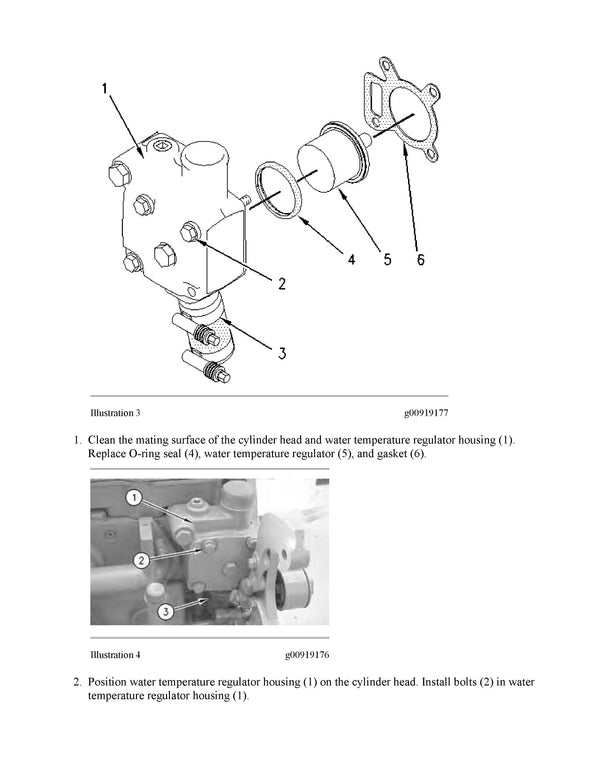 1

4

5

6

2

3

Illustration 3 g00919177

1. Clean the mating surface of the cylinder head and water temperature regulator housing (1). Replace O-ring seal (4), water temperature regulator (5), and gasket (6).

1

2

3

Illustration 4 g00919176

2. Position water temperature regulator housing (1) on the cylinder head. Install bolts (2) in water temperature regulator housing (1).